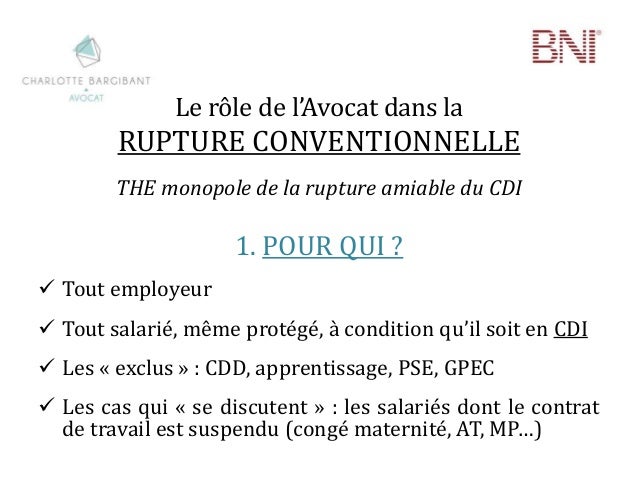 CHARLOTTE BARGIBANT
AVOCAT

BNI®

Le rôle de l'Avocat dans la
RUPTURE CONVENTIONNELLE

THE monopole de la rupture amiable du CDI

1. POUR QUI ?

✓ Tout employeur

✓ Tout salarié, même protégé, à condition qu'il soit en CDI

✓ Les « exclus » : CDD, apprentissage, PSE, GPEC

✓ Les cas qui « se discutent » : les salariés dont le contrat de travail est suspendu (congé maternité, AT, MP…)